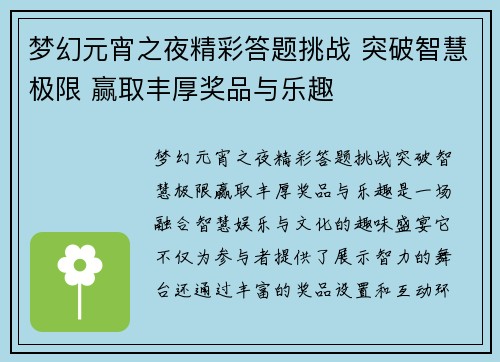 梦幻元宵之夜精彩答题挑战 突破智慧极限 赢取丰厚奖品与乐趣

梦幻元宵之夜精彩答题挑战突破智慧极限赢取丰厚奖品与乐趣是一场融合智慧娱乐与文化的趣味盛宴它不仅为参与者提供了展示智力的舞台还通过丰富的奖品设置和互动环